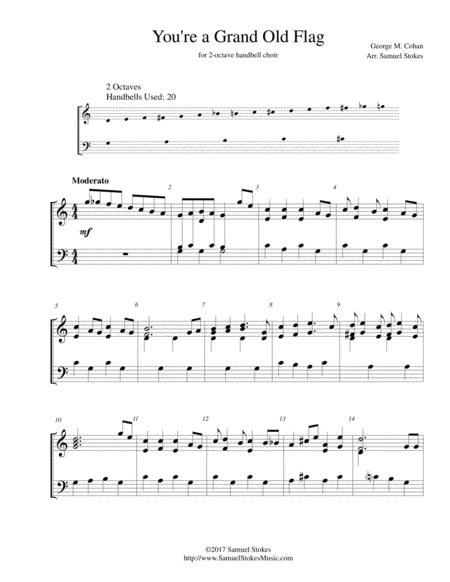 You're a Grand Old Flag

for 2-octave handbell choir

George M. Cohan
Arr. Samuel Stokes

2 Octaves
Handbells Used: 20

Moderato

mf

2

3

4

5

6

7

8

9

10

11

12

13

14

©2017 Samuel Stokes
http://www.SamuelStokesMusic.com